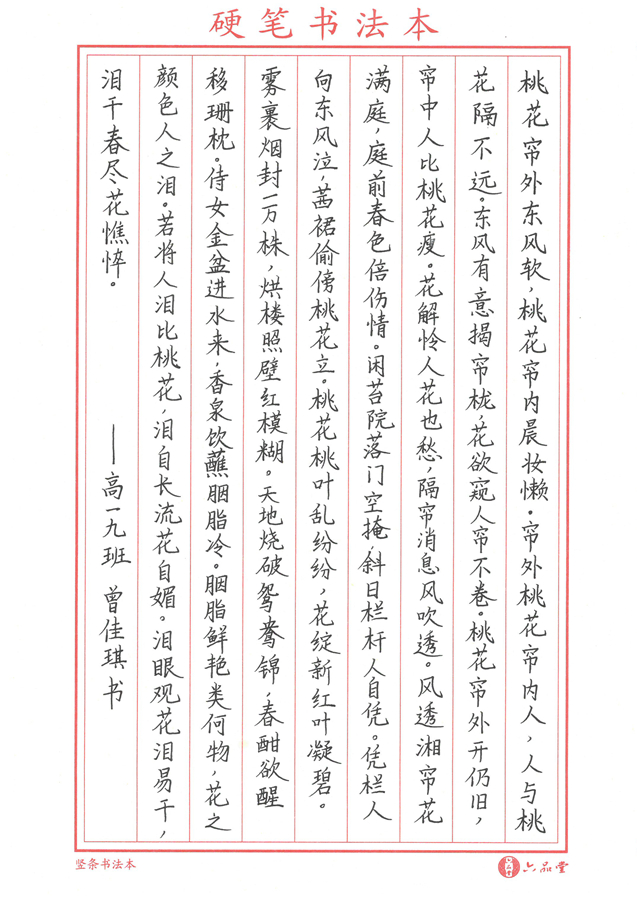 硬笔书法本

桃花帘外东风软，桃花帘内晨妆懒。帘外桃花帘内人，人与桃花隔不远。东风有意揭帘栊，花欲窥人帘不卷。桃花帘外开仍旧，帘中人比桃花瘦。花解怜人花也愁，隔帘消息风吹透。风透湘帘花满庭，庭前春色倍伤情。闲苔院落门空掩，斜日栏杆人自凭。凭栏人向东风泣，茜裙偷傍桃花立。桃花桃叶乱纷纷，花绽新红叶凝碧。雾裹烟封一万株，烘楼照壁红模糊。天地烧破鸳鸯锦，春酣欲醒移珊枕。侍女金盆进水来，香泉饮蘸胭脂冷。胭脂鲜艳类何物，花之颜色人之泪。若将人泪比桃花，泪自长流花自媚。泪眼观花泪易干，泪干春尽花憔悴。

——高一九班 曾佳琪书

竖条书法本

六品堂